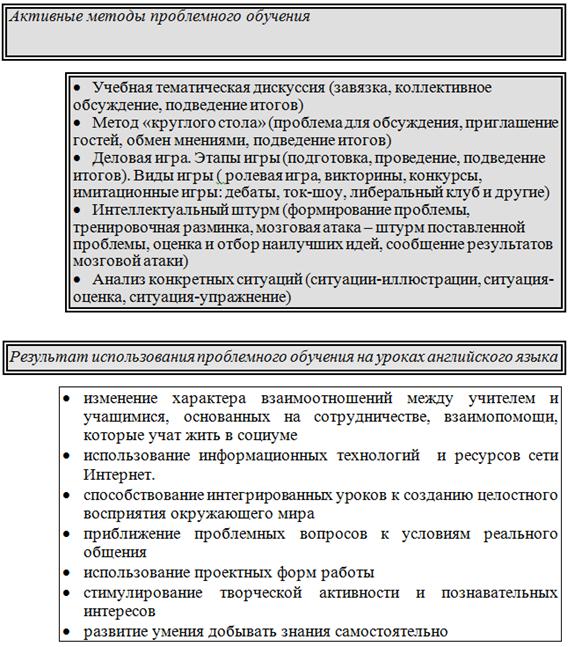 Активные методы проблемного обучения

• Учебная тематическая дискуссия (завязка, коллективное обсуждение, подведение итогов)
• Метод «круглого стола» (проблема для обсуждения, приглашение гостей, обмен мнениями, подведение итогов)
• Деловая игра. Этапы игры (подготовка, проведение, подведение итогов). Виды игры ( ролевая игра, викторины, конкурсы, имитационные игры: дебаты, ток-шоу, либеральный клуб и другие)
• Интеллектуальный штурм (формирование проблемы, тренировочная разминка, мозговая атака – штурм поставленной проблемы, оценка и отбор наилучших идей, сообщение результатов мозговой атаки)
• Анализ конкретных ситуаций (ситуации-иллюстрации, ситуация-оценка, ситуация-упражнение)

Результат использования проблемного обучения на уроках английского языка

• изменение характера взаимоотношений между учителем и учащимися, основанных на сотрудничестве, взаимопомощи, которые учат жить в социуме
• использование информационных технологий и ресурсов сети Интернет.
• способствование интегрированных уроков к созданию целостного восприятия окружающего мира
• приближение проблемных вопросов к условиям реального общения
• использование проектных форм работы
• стимулирование творческой активности и познавательных интересов
• развитие умения добывать знания самостоятельно